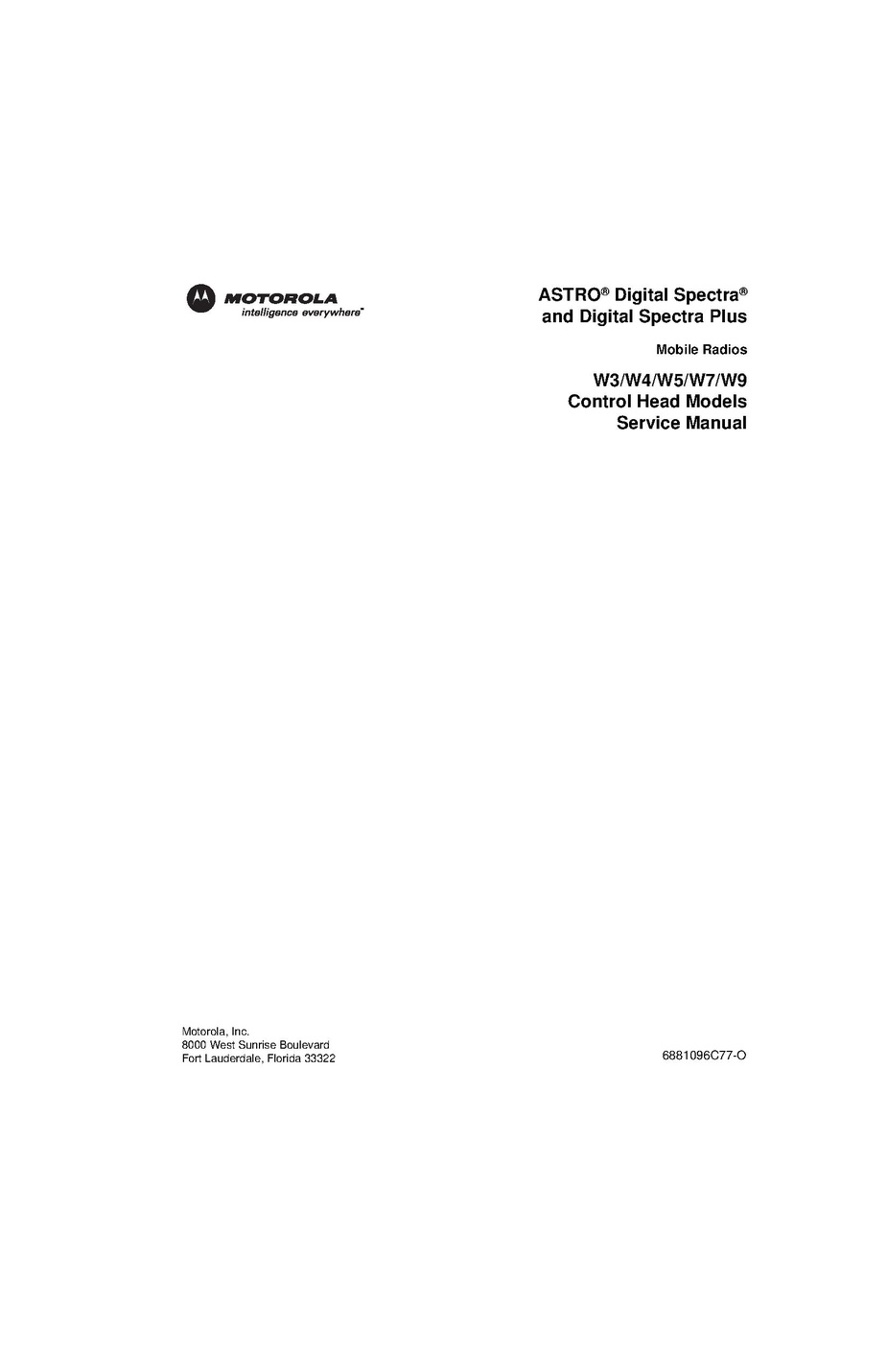 MOTOROLA
intelligence everywhere™

ASTRO® Digital Spectra®
and Digital Spectra Plus

Mobile Radios

W3/W4/W5/W7/W9
Control Head Models
Service Manual

Motorola, Inc.
8000 West Sunrise Boulevard
Fort Lauderdale, Florida 33322

6881096C77-O